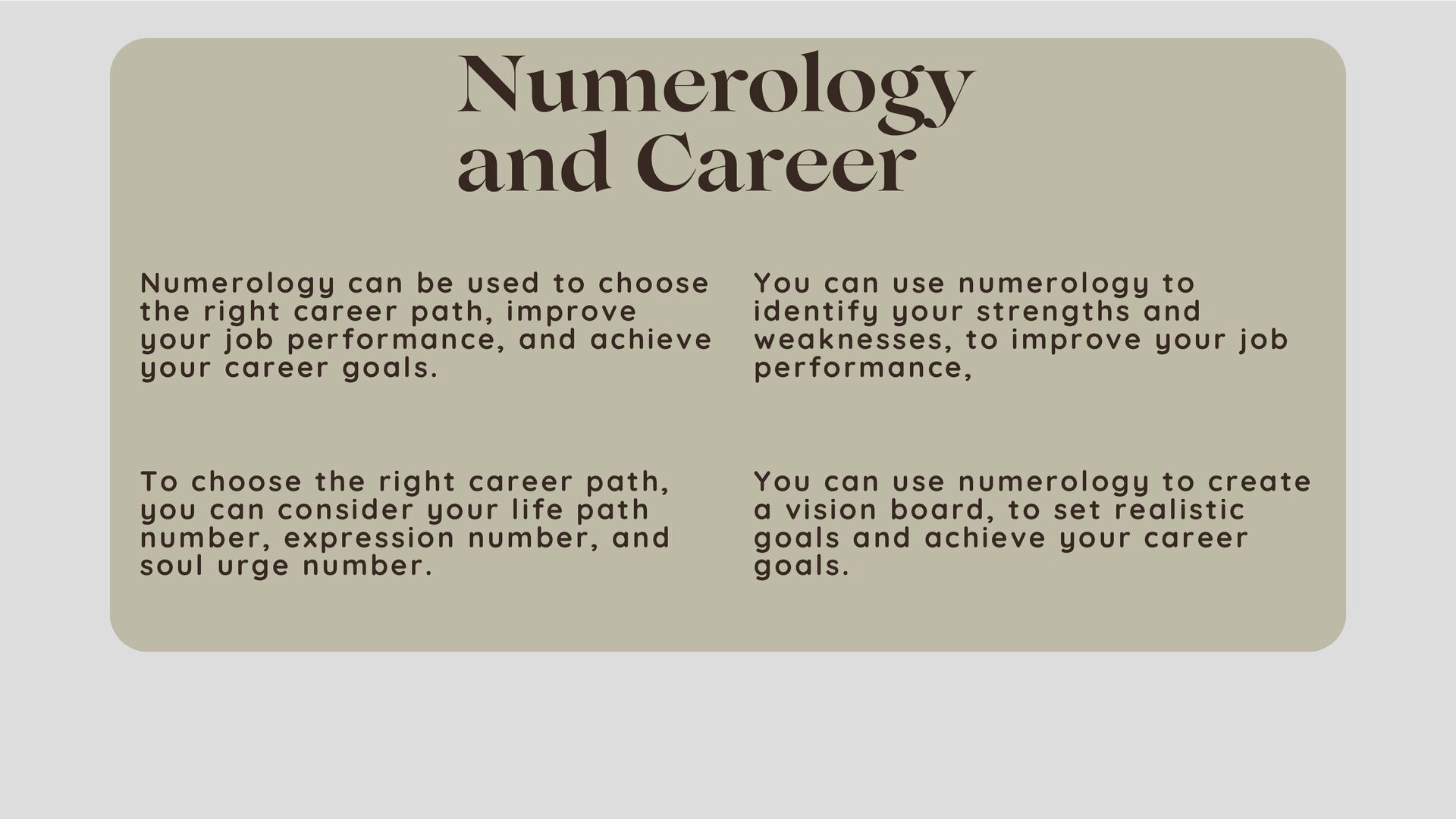 Numerology and Career

Numerology can be used to choose the right career path, improve your job performance, and achieve your career goals.

To choose the right career path, you can consider your life path number, expression number, and soul urge number.

You can use numerology to identify your strengths and weaknesses, to improve your job performance,

You can use numerology to create a vision board, to set realistic goals and achieve your career goals.